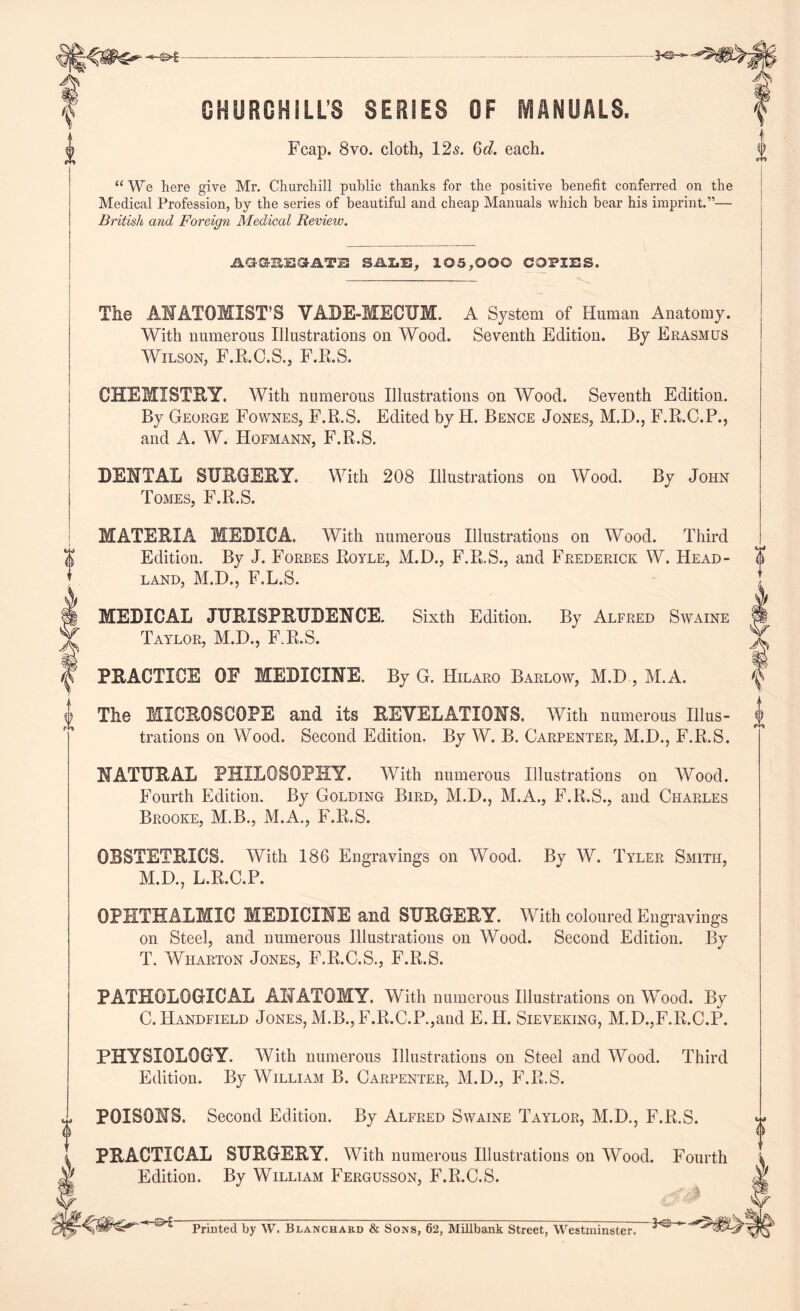 CHURCHILL'S SERIES OF MANUALS.

Fcap. 8vo. cloth, 12s. 6d. each.

"We here give Mr. Churchill public thanks for the positive benefit conferred on the Medical Profession, by the series of beautiful and cheap Manuals which bear his imprint."—British and Foreign Medical Review.

AGGREGATE SALE, 105,000 COPIES.

The ANATOMIST'S VADE-MECUM. A System of Human Anatomy. With numerous Illustrations on Wood. Seventh Edition. By Erasmus Wilson, F.R.C.S., F.R.S.

CHEMISTRY. With numerous Illustrations on Wood. Seventh Edition. By George Fownes, F.R.S. Edited by H. Bence Jones, M.D., F.R.C.P., and A. W. Hofmann, F.R.S.

DENTAL SURGERY. With 208 Illustrations on Wood. By John Tomes, F.R.S.

MATERIA MEDICA. With numerous Illustrations on Wood. Third Edition. By J. Forbes Royle, M.D., F.R.S., and Frederick W. Headland, M.D., F.L.S.

MEDICAL JURISPRUDENCE. Sixth Edition. By Alfred Swaine Taylor, M.D., F.R.S.

PRACTICE OF MEDICINE. By G. Hilaro Barlow, M.D., M.A.

The MICROSCOPE and its REVELATIONS. With numerous Illustrations on Wood. Second Edition. By W. B. Carpenter, M.D., F.R.S.

NATURAL PHILOSOPHY. With numerous Illustrations on Wood. Fourth Edition. By Golding Bird, M.D., M.A., F.R.S., and Charles Brooke, M.B., M.A., F.R.S.

OBSTETRICS. With 186 Engravings on Wood. By W. Tyler Smith, M.D., L.R.C.P.

OPHTHALMIC MEDICINE and SURGERY. With coloured Engravings on Steel, and numerous Illustrations on Wood. Second Edition. By T. Wharton Jones, F.R.C.S., F.R.S.

PATHOLOGICAL ANATOMY. With numerous Illustrations on Wood. By C. Handfield Jones, M.B., F.R.C.P., and E. H. Sieveking, M.D., F.R.C.P.

PHYSIOLOGY. With numerous Illustrations on Steel and Wood. Third Edition. By William B. Carpenter, M.D., F.R.S.

POISONS. Second Edition. By Alfred Swaine Taylor, M.D., F.R.S.

PRACTICAL SURGERY. With numerous Illustrations on Wood. Fourth Edition. By William Fergusson, F.R.C.S.

Printed by W. Blanchard & Sons, 62, Millbank Street, Westminster.